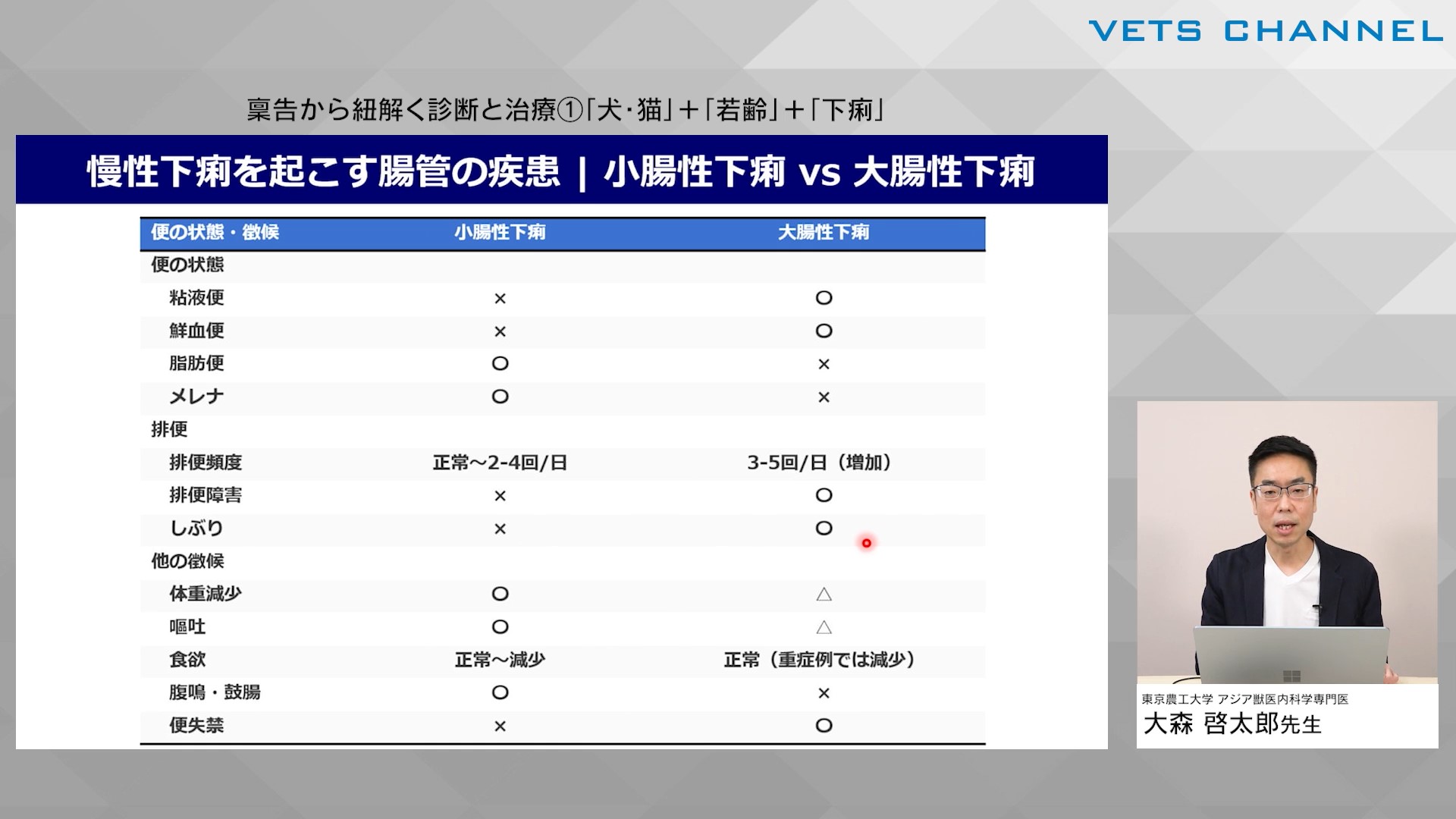 VETS CHANNEL

稟告から紐解く診断と治療①「犬・猫」＋「若齢」＋「下痢」

慢性下痢を起こす腸管の疾患 | 小腸性下痢 vs 大腸性下痢

| 便の状態・徴候 | 小腸性下痢 | 大腸性下痢 |
|---|---|---|
| 便の状態 | | |
| 粘液便 | × | ○ |
| 鮮血便 | × | ○ |
| 脂肪便 | ○ | × |
| メレナ | ○ | × |
| 排便 | | |
| 排便頻度 | 正常～2-4回/日 | 3-5回/日（増加） |
| 排便障害 | × | ○ |
| しぶり | × | ○ |
| 他の徴候 | | |
| 体重減少 | ○ | △ |
| 嘔吐 | ○ | △ |
| 食欲 | 正常～減少 | 正常（重症例では減少） |
| 腹鳴・鼓腸 | ○ | × |
| 便失禁 | × | ○ |

東京農工大学 アジア獣医内科学専門医
大森 啓太郎先生